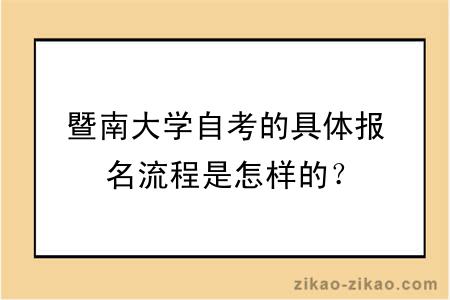 暨南大学自考的具体报名流程是怎样的？

zikao-zikao.com